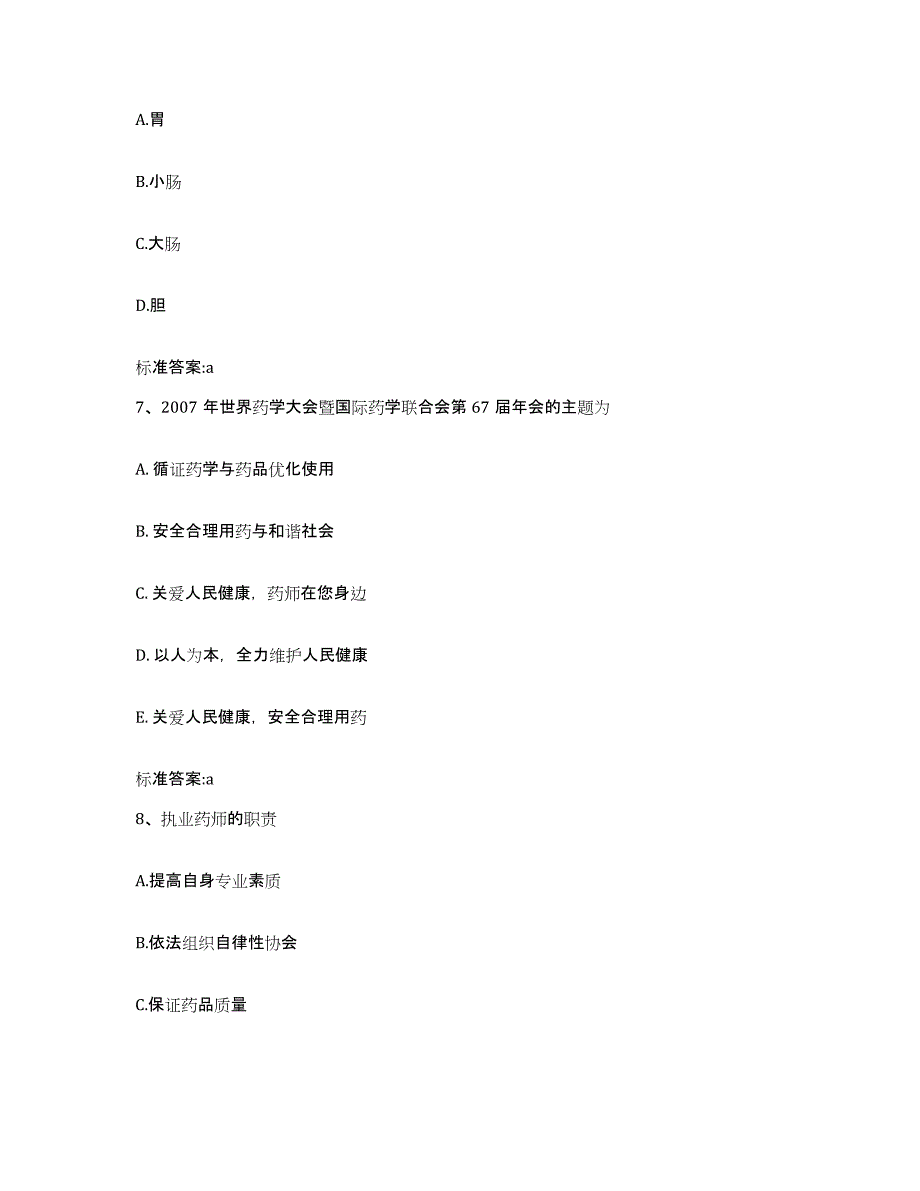 A.胃

B.小肠

C.大肠

D.胆

标准答案:a

7、2007 年世界药学大会暨国际药学联合会第 67 届年会的主题为

A. 循证药学与药品优化使用

B. 安全合理用药与和谐社会

C. 关爱人民健康，药师在您身边

D. 以人为本，全力维护人民健康

E. 关爱人民健康，安全合理用药

标准答案:a

8、执业药师的职责

A.提高自身专业素质

B.依法组织自律性协会

C.保证药品质量